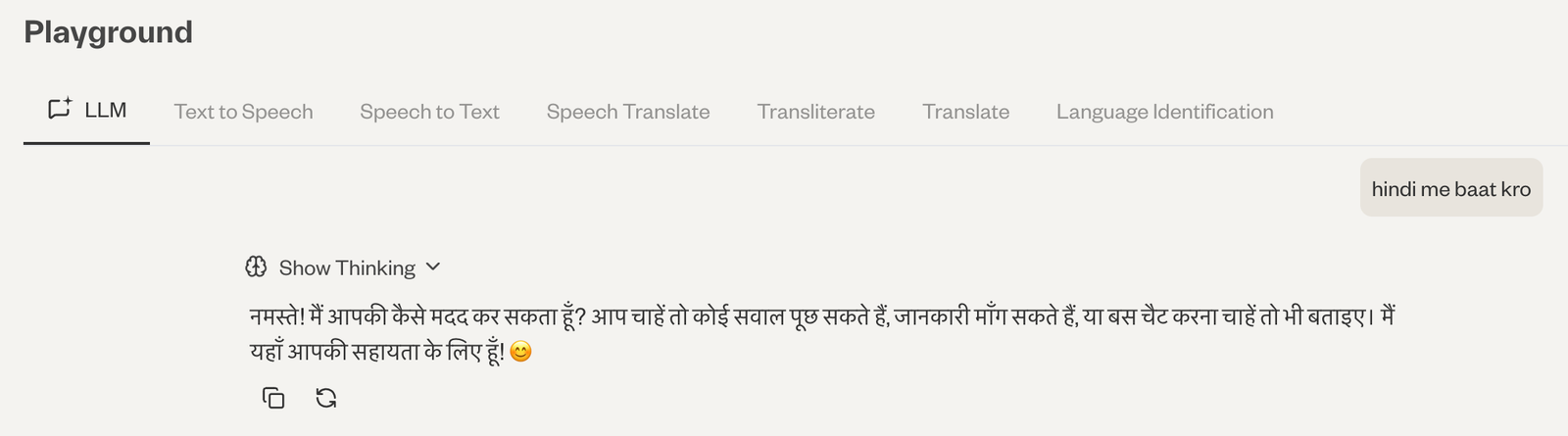 Playground

LLM Text to Speech Speech to Text Speech Translate Transliterate Translate Language Identification

hindi me baat kro

Show Thinking

नमस्ते! मैं आपकी कैसे मदद कर सकता हूँ? आप चाहें तो कोई सवाल पूछ सकते हैं, जानकारी माँग सकते हैं, या बस चैट करना चाहें तो भी बताइए। मैं यहाँ आपकी सहायता के लिए हूँ! 😊